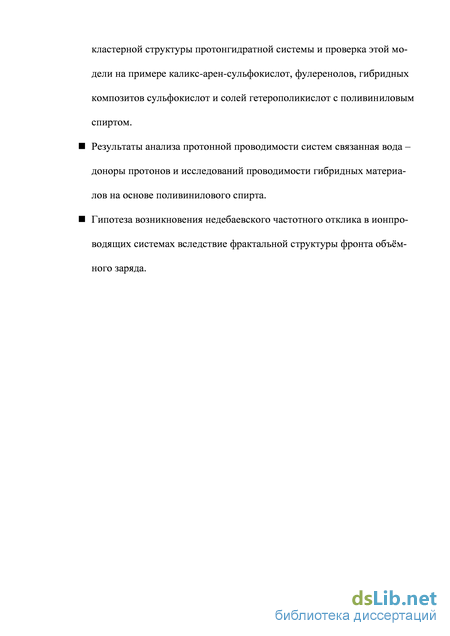 кластерной структуры протонгидратной системы и проверка этой модели на примере каликс-арен-сульфокислот, фулеренолов, гибридных композитов сульфокислот и солей гетерополикислот с поливиниловым спиртом.

■ Результаты анализа протонной проводимости систем связанная вода – доноры протонов и исследований проводимости гибридных материалов на основе поливинилового спирта.

■ Гипотеза возникновения недебаевского частотного отклика в ионпроводящих системах вследствие фрактальной структуры фронта объёмного заряда.

dsLib.net
библиотека диссертаций